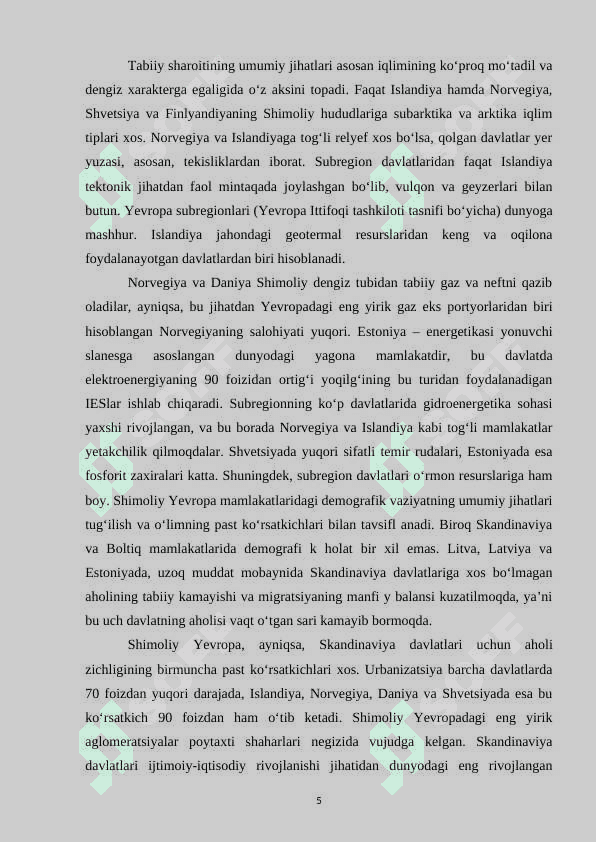 Tabiiy sharoitining umumiy jihatlari asosan iqlimining ko‘proq mo‘tadil va dengiz xarakterga egaligida o‘z aksini topadi. Faqat Islandiya hamda Norvegiya, Shvetsiya va Finlyandiyaning Shimoliy hududlariga subarktika va arktika iqlim tiplari xos. Norvegiya va Islandiyaga tog‘li relyef xos bo‘lsa, qolgan davlatlar yer yuzasi, asosan, tekisliklardan iborat. Subregion davlatlaridan faqat Islandiya tektonik jihatdan faol mintaqada joylashgan bo‘lib, vulqon va geyzerlari bilan butun. Yevropa subregionlari (Yevropa Ittifoqi tashkiloti tasnifi bo‘yicha) dunyoga mashhur. Islandiya jahondagi geotermal resurslaridan keng va oqilona foydalanayotgan davlatlardan biri hisoblanadi.

Norvegiya va Daniya Shimoliy dengiz tubidan tabiiy gaz va neftni qazib oladilar, ayniqsa, bu jihatdan Yevropadagi eng yirik gaz eks portyorlaridan biri hisoblangan Norvegiyaning salohiyati yuqori. Estoniya – energetikasi yonuvchi slanesga asoslangan dunyodagi yagona mamlakatdir, bu davlatda elektroenergiyaning 90 foizidan ortig‘i yoqilg‘ining bu turidan foydalanadigan IESlar ishlab chiqaradi. Subregionning ko‘p davlatlarida gidroenergetika sohasi yaxshi rivojlangan, va bu borada Norvegiya va Islandiya kabi tog‘li mamlakatlar yetakchilik qilmoqdalar. Shvetsiyada yuqori sifatli temir rudalari, Estoniyada esa fosforit zaxiralari katta. Shuningdek, subregion davlatlari o‘rmon resurslariga ham boy. Shimoliy Yevropa mamlakatlaridagi demografik vaziyatning umumiy jihatlari tug‘ilish va o‘limning past ko‘rsatkichlari bilan tavsifl anadi. Biroq Skandinaviya va Boltiq mamlakatlarida demografi k holat bir xil emas. Litva, Latviya va Estoniyada, uzoq muddat mobaynida Skandinaviya davlatlariga xos bo‘lmagan aholining tabiiy kamayishi va migratsiyaning manfi y balansi kuzatilmoqda, ya’ni bu uch davlatning aholisi vaqt o‘tgan sari kamayib bormoqda.

Shimoliy Yevropa, ayniqsa, Skandinaviya davlatlari uchun aholi zichligining birmuncha past ko‘rsatkichlari xos. Urbanizatsiya barcha davlatlarda 70 foizdan yuqori darajada, Islandiya, Norvegiya, Daniya va Shvetsiyada esa bu ko‘rsatkich 90 foizdan ham o‘tib ketadi. Shimoliy Yevropadagi eng yirik aglomeratsiyalar poytaxti shaharlari negizida vujudga kelgan. Skandinaviya davlatlari ijtimoiy-iqtisodiy rivojlanishi jihatidan dunyodagi eng rivojlangan

5